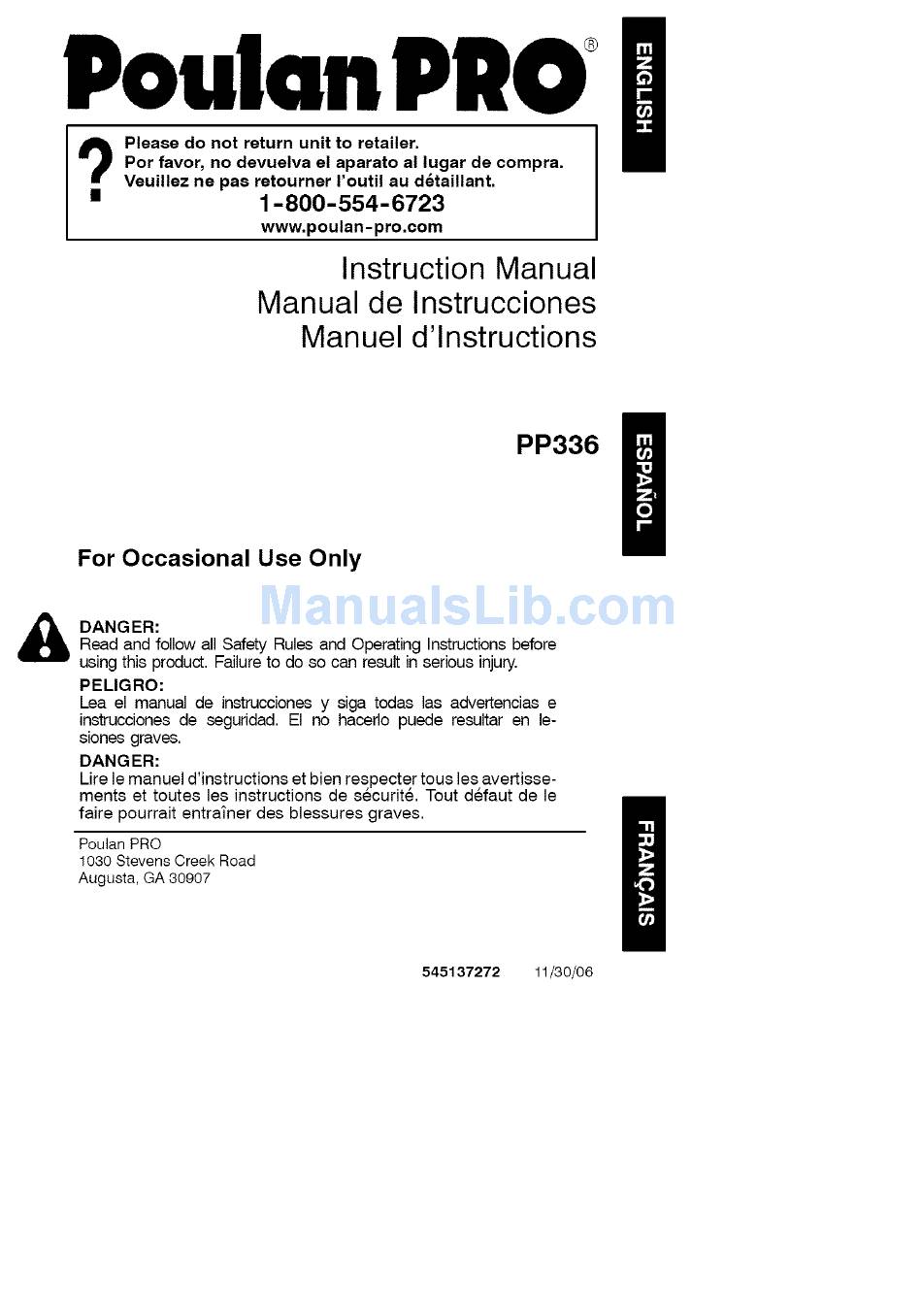 Poulan PRO®

ENGLISH

?
Please do not return unit to retailer.
Por favor, no devuelva el aparato al lugar de compra.
Veuillez ne pas retourner l'outil au détaillant.
1-800-554-6723
www.poulan-pro.com

Instruction Manual
Manual de Instrucciones
Manuel d'Instructions

PP336

ESPAÑOL

For Occasional Use Only

ManualsLib.com

DANGER:
Read and follow all Safety Rules and Operating Instructions before using this product. Failure to do so can result in serious injury.

PELIGRO:
Lea el manual de instrucciones y siga todas las advertencias e instrucciones de seguridad. El no hacerlo puede resultar en lesiones graves.

DANGER:
Lire le manuel d'instructions et bien respecter tous les avertissements et toutes les instructions de sécurité. Tout défaut de le faire pourrait entraîner des blessures graves.

Poulan PRO
1030 Stevens Creek Road
Augusta, GA 30907

FRANÇAIS

545137272 11/30/06